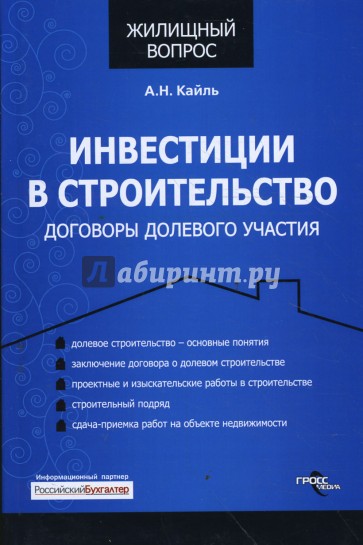 ЖИЛИЩНЫЙ ВОПРОС

А.Н. Кайль

ИНВЕСТИЦИИ В СТРОИТЕЛЬСТВО

ДОГОВОРЫ ДОЛЕВОГО УЧАСТИЯ

Лабиринт.ру

долевое строительство – основные понятия

заключение договора о долевом строительстве

проектные и изыскательские работы в строительстве

строительный подряд

сдача-приемка работ на объекте недвижимости

Информационный партнер

РоссийскийБухгалтер

ГРОСС МЕДИА